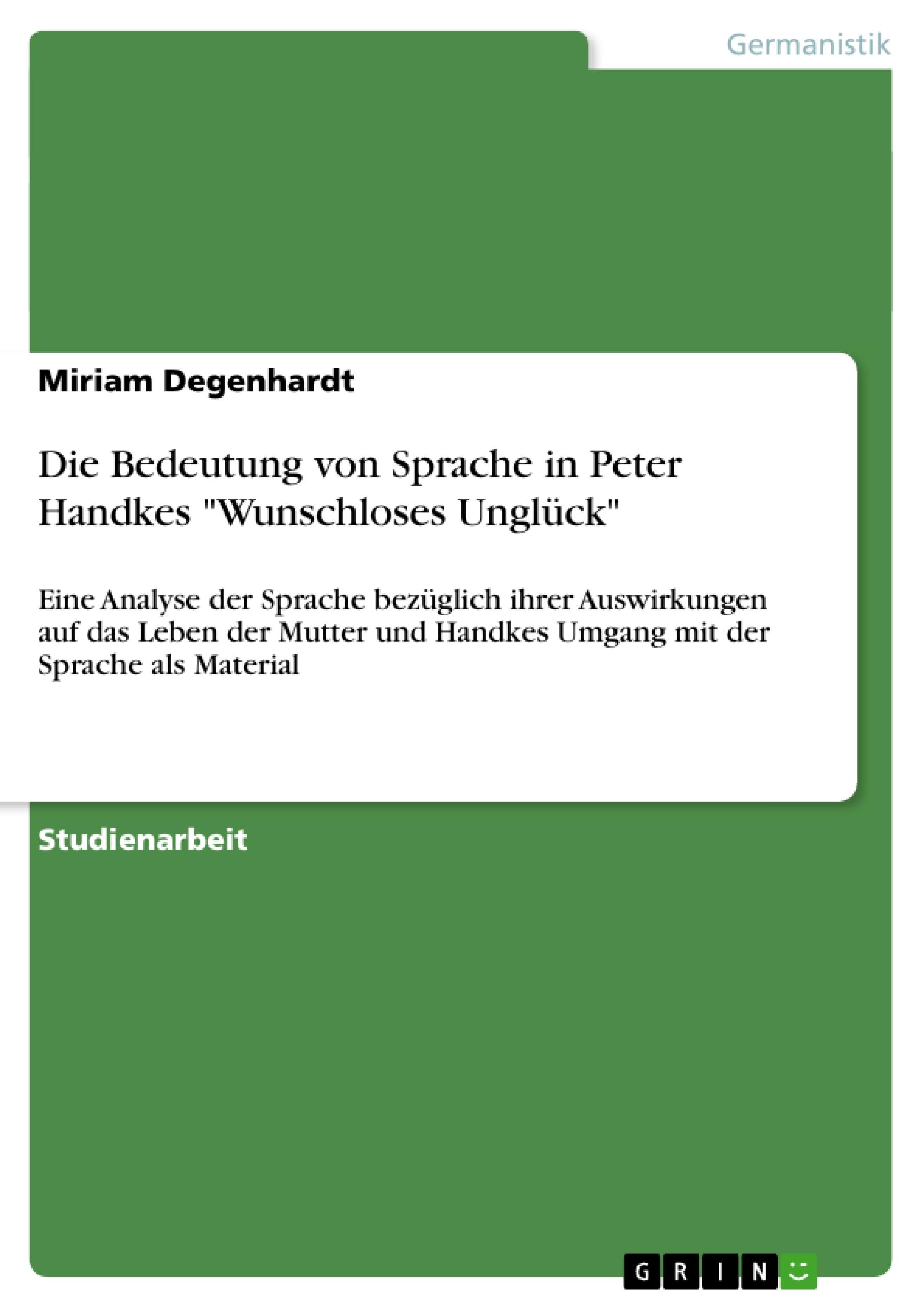 Germanistik

Miriam Degenhardt

Die Bedeutung von Sprache in Peter Handkes "Wunschloses Unglück"

Eine Analyse der Sprache bezüglich ihrer Auswirkungen auf das Leben der Mutter und Handkes Umgang mit der Sprache als Material

Studienarbeit

GRIN